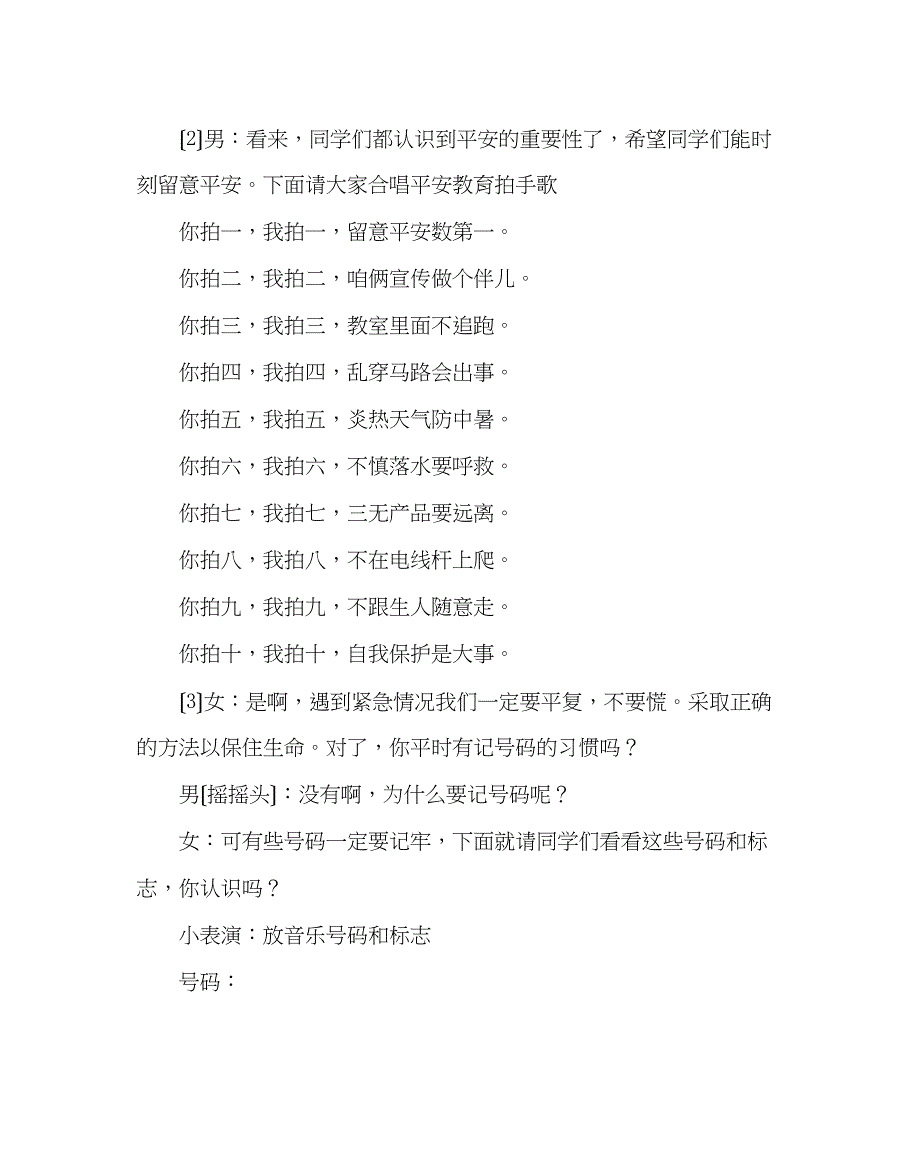 [2]男：看来，同学们都认识到平安的重要性了，希望同学们能时刻留意平安。下面请大家合唱平安教育拍手歌

你拍一，我拍一，留意平安数第一。

你拍二，我拍二，咱俩宣传做个伴儿。

你拍三，我拍三，教室里面不追跑。

你拍四，我拍四，乱穿马路会出事。

你拍五，我拍五，炎热天气防中暑。

你拍六，我拍六，不慎落水要呼救。

你拍七，我拍七，三无产品要远离。

你拍八，我拍八，不在电线杆上爬。

你拍九，我拍九，不跟生人随意走。

你拍十，我拍十，自我保护是大事。

[3]女：是啊，遇到紧急情况我们一定要平复，不要慌。采取正确的方法以保住生命。对了，你平时有记号码的习惯吗？

男[摇摇头]：没有啊，为什么要记号码呢？

女：可有些号码一定要记牢，下面就请同学们看看这些号码和标志，你认识吗？

小表演：放音乐号码和标志

号码：